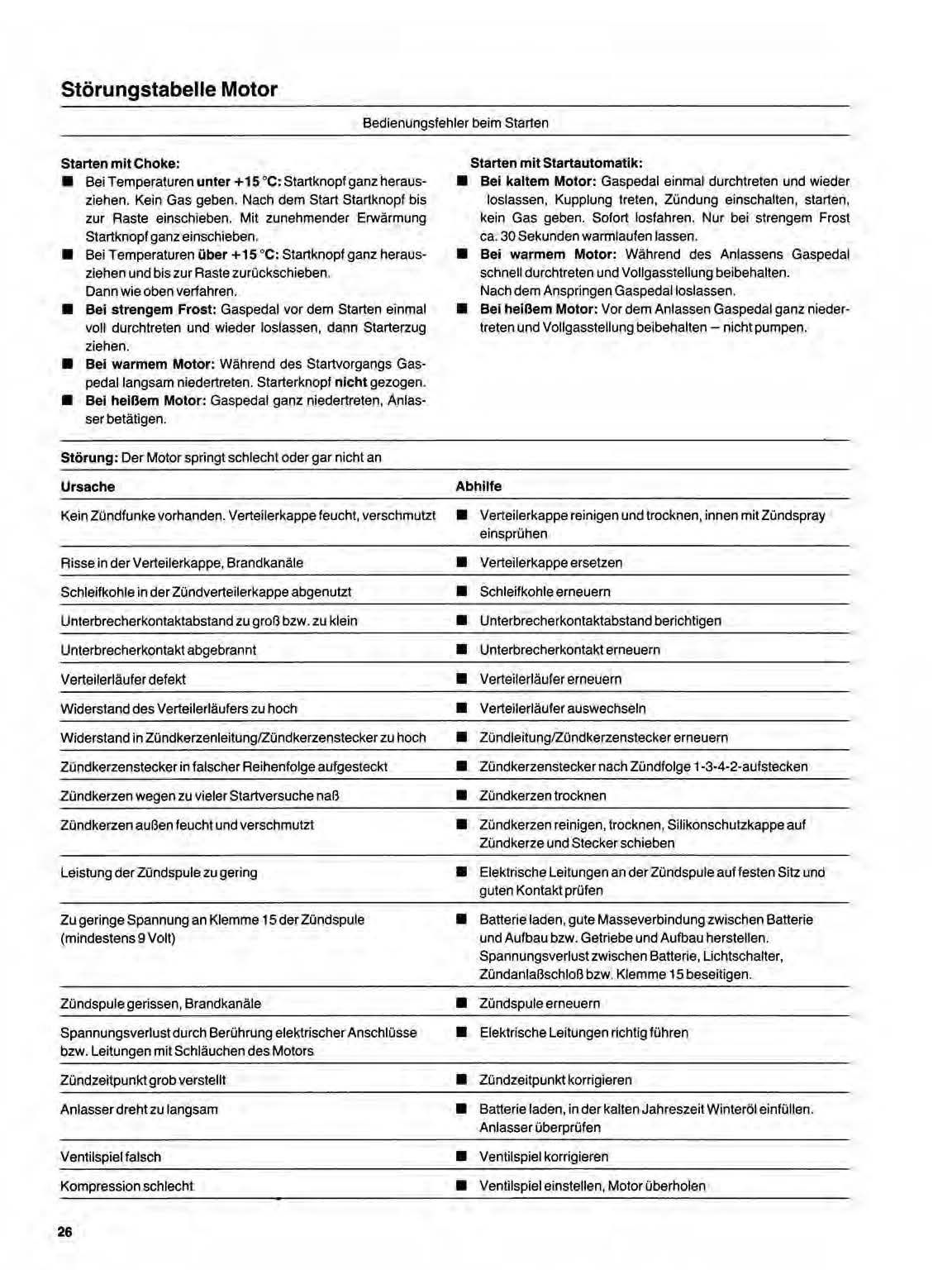 Störungstabelle Motor

Bedienungsfehler beim Starten

Starten mit Choke:
■ Bei Temperaturen unter +15 °C: Startknopf ganz herausziehen. Kein Gas geben. Nach dem Start Startknopf bis zur Raste einschieben. Mit zunehmender Erwärmung Startknopf ganz einschieben.
■ Bei Temperaturen über +15 °C: Startknopf ganz herausziehen und bis zur Raste zurückschieben. Dann wie oben verfahren.
■ Bei strengem Frost: Gaspedal vor dem Starten einmal voll durchtreten und wieder loslassen, dann Starterzug ziehen.
■ Bei warmem Motor: Während des Startvorgangs Gaspedal langsam niedertreten. Starterknopf nicht gezogen.
■ Bei heißem Motor: Gaspedal ganz niedertreten, Anlasser betätigen.

Starten mit Startautomatik:
■ Bei kaltem Motor: Gaspedal einmal durchtreten und wieder loslassen, Kupplung treten, Zündung einschalten, starten, kein Gas geben. Sofort losfahren. Nur bei strengem Frost ca. 30 Sekunden warmlaufen lassen.
■ Bei warmem Motor: Während des Anlassens Gaspedal schnell durchtreten und Vollgasstellung beibehalten. Nach dem Anspringen Gaspedal loslassen.
■ Bei heißem Motor: Vor dem Anlassen Gaspedal ganz niedertreten und Vollgasstellung beibehalten – nicht pumpen.

Störung: Der Motor springt schlecht oder gar nicht an

| Ursache | Abhilfe |
|---|---|
| Kein Zündfunke vorhanden. Verteilerkappe feucht, verschmutzt | ■ Verteilerkappe reinigen und trocknen, innen mit Zündspray einsprühen |
| Risse in der Verteilerkappe, Brandkanäle | ■ Verteilerkappe ersetzen |
| Schleifkohle in der Zündverteilerkappe abgenutzt | ■ Schleifkohle erneuern |
| Unterbrecherkontaktabstand zu groß bzw. zu klein | ■ Unterbrecherkontaktabstand berichtigen |
| Unterbrecherkontakt abgebrannt | ■ Unterbrecherkontakt erneuern |
| Verteilerläufer defekt | ■ Verteilerläufer erneuern |
| Widerstand des Verteilerläufers zu hoch | ■ Verteilerläufer auswechseln |
| Widerstand in Zündkerzenleitung/Zündkerzenstecker zu hoch | ■ Zündleitung/Zündkerzenstecker erneuern |
| Zündkerzenstecker in falscher Reihenfolge aufgesteckt | ■ Zündkerzenstecker nach Zündfolge 1-3-4-2-aufstecken |
| Zündkerzen wegen zu vieler Startversuche naß | ■ Zündkerzen trocknen |
| Zündkerzen außen feucht und verschmutzt | ■ Zündkerzen reinigen, trocknen, Silikonschutzkappe auf Zündkerze und Stecker schieben |
| Leistung der Zündspule zu gering | ■ Elektrische Leitungen an der Zündspule auf festen Sitz und guten Kontakt prüfen |
| Zu geringe Spannung an Klemme 15 der Zündspule (mindestens 9 Volt) | ■ Batterie laden, gute Masseverbindung zwischen Batterie und Aufbau bzw. Getriebe und Aufbau herstellen. Spannungsverlust zwischen Batterie, Lichtschalter, Zündanlaßschloß bzw. Klemme 15 beseitigen. |
| Zündspule gerissen, Brandkanäle | ■ Zündspule erneuern |
| Spannungsverlust durch Berührung elektrischer Anschlüsse bzw. Leitungen mit Schläuchen des Motors | ■ Elektrische Leitungen richtig führen |
| Zündzeitpunkt grob verstellt | ■ Zündzeitpunkt korrigieren |
| Anlasser dreht zu langsam | ■ Batterie laden, in der kalten Jahreszeit Winteröl einfüllen. Anlasser überprüfen |
| Ventilspiel falsch | ■ Ventilspiel korrigieren |
| Kompression schlecht | ■ Ventilspiel einstellen, Motor überholen |

26